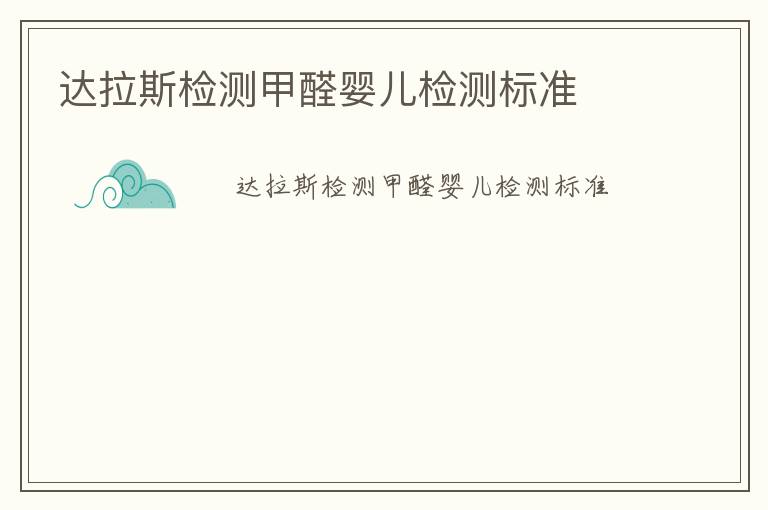 达拉斯检测甲醛婴儿检测标准

达拉斯检测甲醛婴儿检测标准